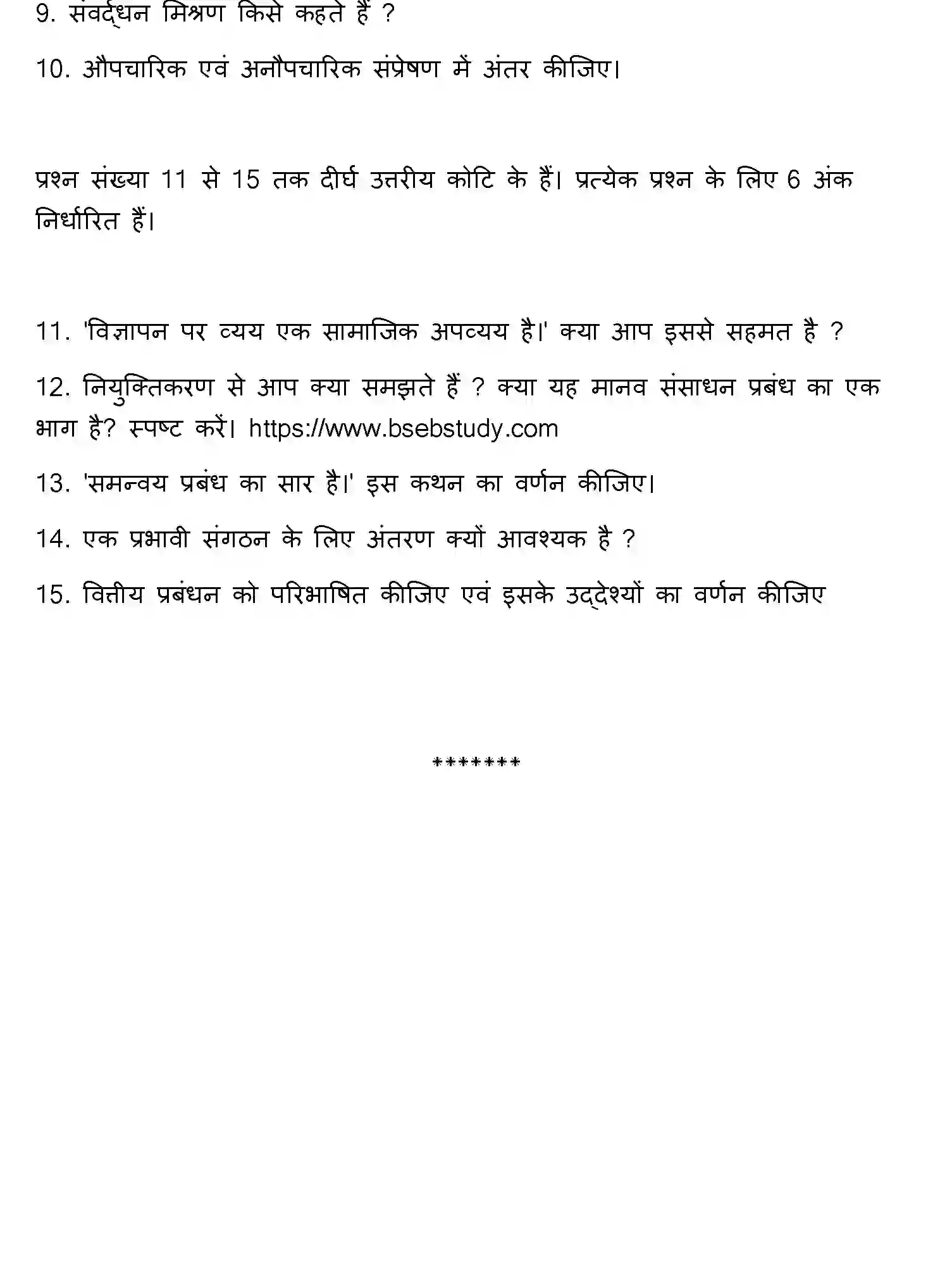 9. संवर्द्धन मिश्रण किसे कहते हैं ?

10. औपचारिक एवं अनौपचारिक संप्रेषण में अंतर कीजिए।

प्रश्न संख्या 11 से 15 तक दीर्घ उत्तरीय कोटि के हैं। प्रत्येक प्रश्न के लिए 6 अंक निर्धारित हैं।

11. 'विज्ञापन पर व्यय एक सामाजिक अपव्यय है।' क्या आप इससे सहमत है ?

12. नियुक्तिकरण से आप क्या समझते हैं ? क्या यह मानव संसाधन प्रबंध का एक भाग है? स्पष्ट करें। https://www.bsebstudy.com

13. 'समन्वय प्रबंध का सार है।' इस कथन का वर्णन कीजिए।

14. एक प्रभावी संगठन के लिए अंतरण क्यों आवश्यक है ?

15. वित्तीय प्रबंधन को परिभाषित कीजिए एवं इसके उद्देश्यों का वर्णन कीजिए

*******